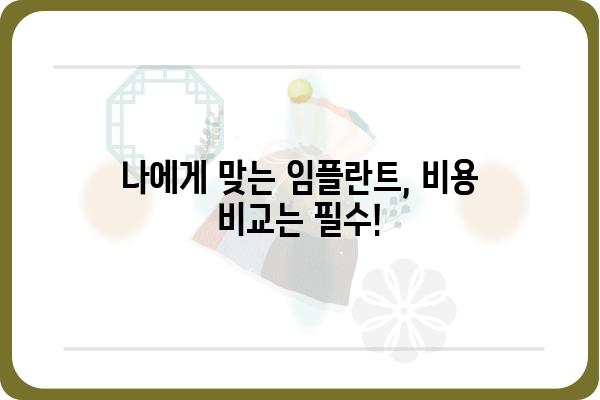 나에게 맞는 임플란트, 비용 비교는 필수!